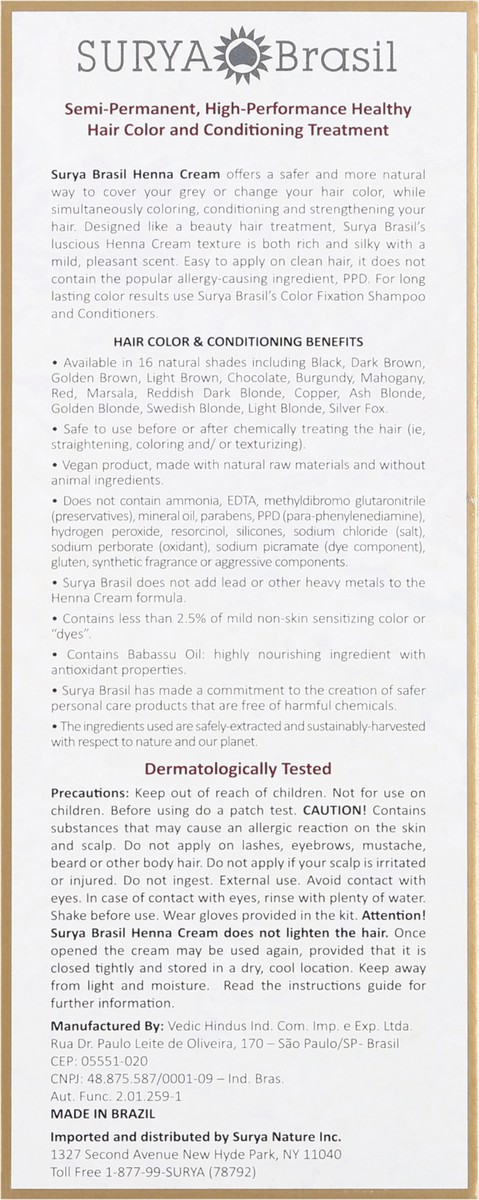 SURYA Brasil

Semi-Permanent, High-Performance Healthy Hair Color and Conditioning Treatment

Surya Brasil Henna Cream offers a safer and more natural way to cover your grey or change your hair color, while simultaneously coloring, conditioning and strengthening your hair. Designed like a beauty hair treatment, Surya Brasil's luscious Henna Cream texture is both rich and silky with a mild, pleasant scent. Easy to apply on clean hair, it does not contain the popular allergy-causing ingredient, PPD. For long lasting color results use Surya Brasil's Color Fixation Shampoo and Conditioners.

HAIR COLOR & CONDITIONING BENEFITS

• Available in 16 natural shades including Black, Dark Brown, Golden Brown, Light Brown, Chocolate, Burgundy, Mahogany, Red, Marsala, Reddish Dark Blonde, Copper, Ash Blonde, Golden Blonde, Swedish Blonde, Light Blonde, Silver Fox.

• Safe to use before or after chemically treating the hair (ie, straightening, coloring and/ or texturizing).

• Vegan product, made with natural raw materials and without animal ingredients.

• Does not contain ammonia, EDTA, methyldibromo glutaronitrile (preservatives), mineral oil, parabens, PPD (para-phenylenediamine), hydrogen peroxide, resorcinol, silicones, sodium chloride (salt), sodium perborate (oxidant), sodium picramate (dye component), gluten, synthetic fragrance or aggressive components.

• Surya Brasil does not add lead or other heavy metals to the Henna Cream formula.

• Contains less than 2.5% of mild non-skin sensitizing color or "dyes".

• Contains Babassu Oil: highly nourishing ingredient with antioxidant properties.

• Surya Brasil has made a commitment to the creation of safer personal care products that are free of harmful chemicals.

• The ingredients used are safely-extracted and sustainably-harvested with respect to nature and our planet.

Dermatologically Tested

Precautions: Keep out of reach of children. Not for use on children. Before using do a patch test. CAUTION! Contains substances that may cause an allergic reaction on the skin and scalp. Do not apply on lashes, eyebrows, mustache, beard or other body hair. Do not apply if your scalp is irritated or injured. Do not ingest. External use. Avoid contact with eyes. In case of contact with eyes, rinse with plenty of water. Shake before use. Wear gloves provided in the kit. Attention! Surya Brasil Henna Cream does not lighten the hair. Once opened the cream may be used again, provided that it is closed tightly and stored in a dry, cool location. Keep away from light and moisture. Read the instructions guide for further information.

Manufactured By: Vedic Hindus Ind. Com. Imp. e Exp. Ltda.
Rua Dr. Paulo Leite de Oliveira, 170 – São Paulo/SP- Brasil
CEP: 05551-020
CNPJ: 48.875.587/0001-09 – Ind. Bras.
Aut. Func. 2.01.259-1
MADE IN BRAZIL

Imported and distributed by Surya Nature Inc.
1327 Second Avenue New Hyde Park, NY 11040
Toll Free 1-877-99-SURYA (78792)